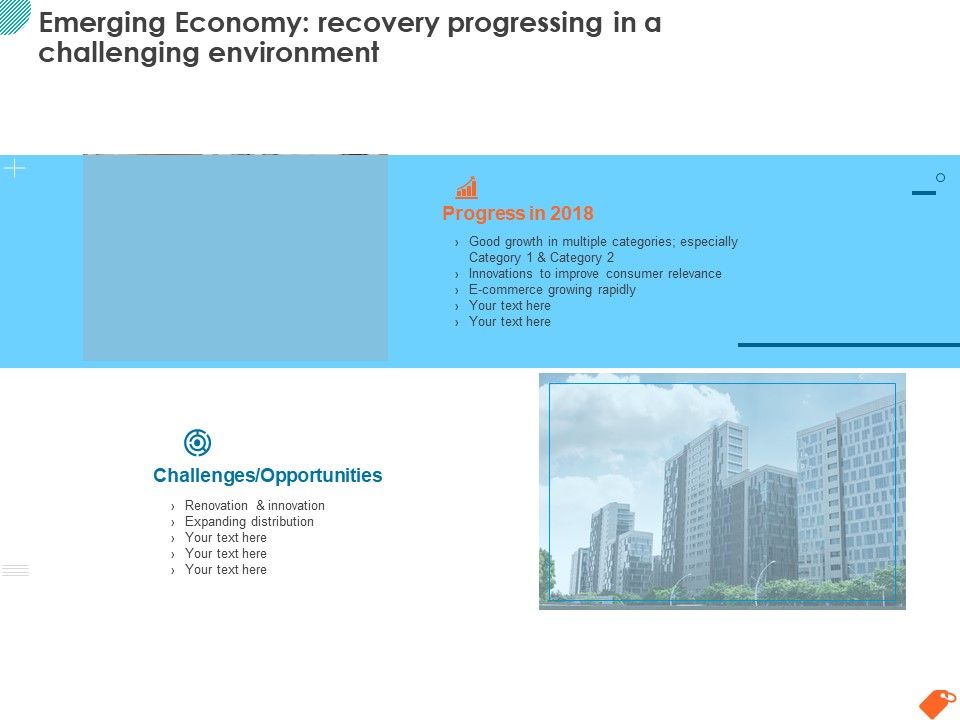 Emerging Economy: recovery progressing in a challenging environment

Progress in 2018

› Good growth in multiple categories; especially Category 1 & Category 2
› Innovations to improve consumer relevance
› E-commerce growing rapidly
› Your text here
› Your text here

Challenges/Opportunities

› Renovation & innovation
› Expanding distribution
› Your text here
› Your text here
› Your text here